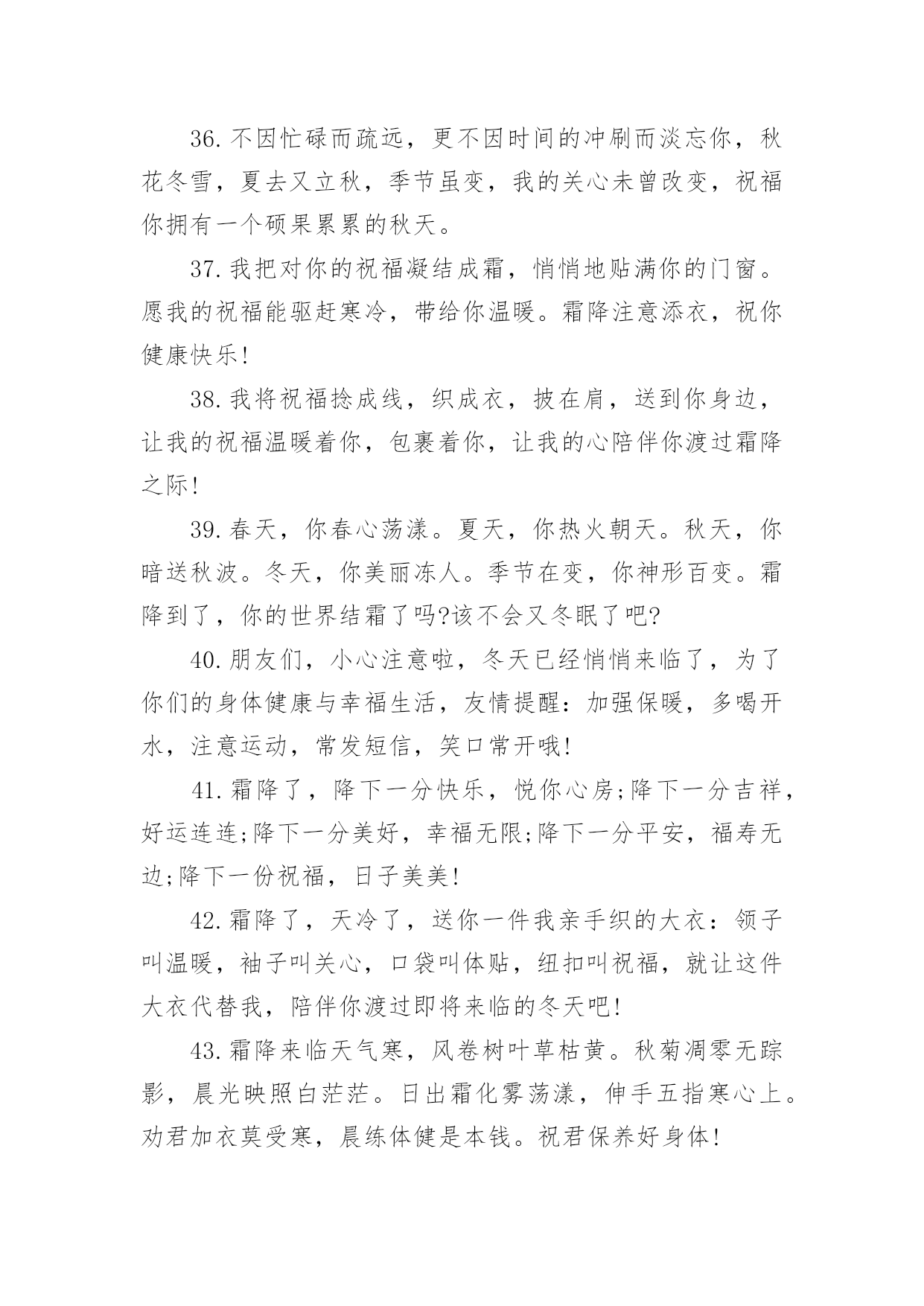 36.不因忙碌而疏远，更不因时间的冲刷而淡忘你，秋花冬雪，夏去又立秋，季节虽变，我的关心未曾改变，祝福你拥有一个硕果累累的秋天。

37.我把对你的祝福凝结成霜，悄悄地贴满你的门窗。愿我的祝福能驱赶寒冷，带给你温暖。霜降注意添衣，祝你健康快乐!

38.我将祝福捻成线，织成衣，披在肩，送到你身边，让我的祝福温暖着你，包裹着你，让我的心陪伴你渡过霜降之际!

39.春天，你春心荡漾。夏天，你热火朝天。秋天，你暗送秋波。冬天，你美丽冻人。季节在变，你神形百变。霜降到了，你的世界结霜了吗?该不会又冬眠了吧?

40.朋友们，小心注意啦，冬天已经悄悄来临了，为了你们的身体健康与幸福生活，友情提醒：加强保暖，多喝开水，注意运动，常发短信，笑口常开哦!

41.霜降了，降下一分快乐，悦你心房;降下一分吉祥，好运连连;降下一分美好，幸福无限;降下一分平安，福寿无边;降下一份祝福，日子美美!

42.霜降了，天冷了，送你一件我亲手织的大衣：领子叫温暖，袖子叫关心，口袋叫体贴，纽扣叫祝福，就让这件大衣代替我，陪伴你渡过即将来临的冬天吧!

43.霜降来临天气寒，风卷树叶草枯黄。秋菊凋零无踪影，晨光映照白茫茫。日出霜化雾荡漾，伸手五指寒心上。劝君加衣莫受寒，晨练体健是本钱。祝君保养好身体!